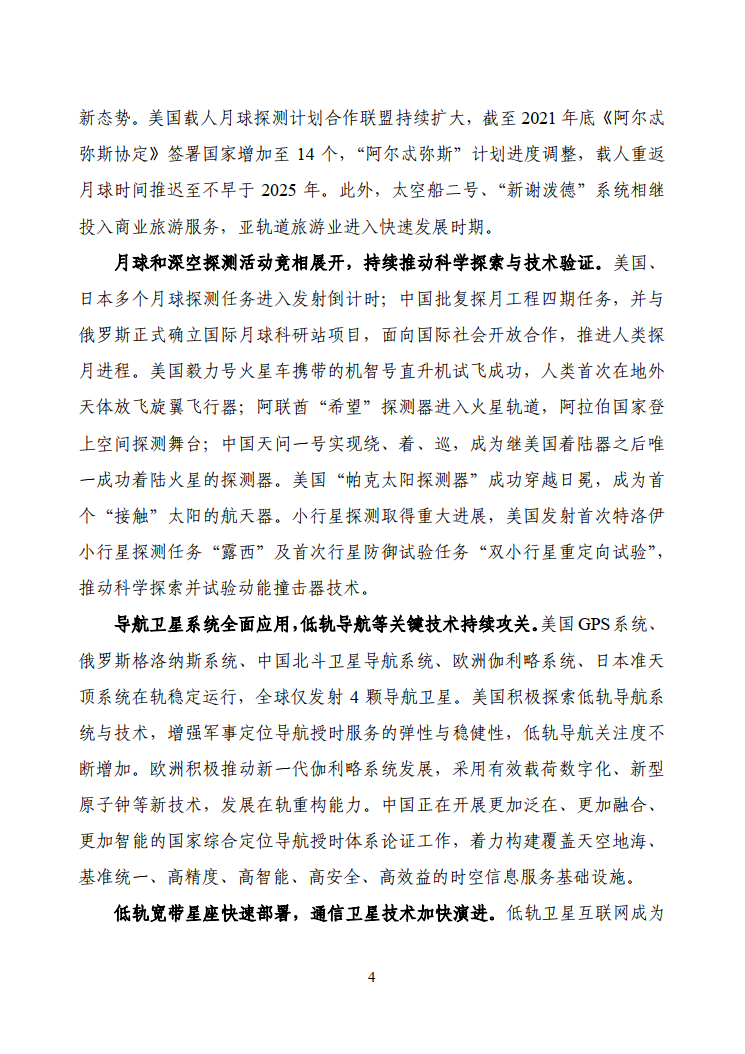 新态势。美国载人月球探测计划合作联盟持续扩大，截至 2021 年底《阿尔忒弥斯协定》签署国家增加至 14 个，“阿尔忒弥斯”计划进度调整，载人重返月球时间推迟至不早于 2025 年。此外，太空船二号、“新谢泼德”系统相继投入商业旅游服务，亚轨道旅游业进入快速发展时期。

月球和深空探测活动竞相展开，持续推动科学探索与技术验证。美国、日本多个月球探测任务进入发射倒计时；中国批复探月工程四期任务，并与俄罗斯正式确立国际月球科研站项目，面向国际社会开放合作，推进人类探月进程。美国毅力号火星车携带的机智号直升机试飞成功，人类首次在地外天体放飞旋翼飞行器；阿联酋“希望”探测器进入火星轨道，阿拉伯国家登上空间探测舞台；中国天问一号实现绕、着、巡，成为继美国着陆器之后唯一成功着陆火星的探测器。美国“帕克太阳探测器”成功穿越日冕，成为首个“接触”太阳的航天器。小行星探测取得重大进展，美国发射首次特洛伊小行星探测任务“露西”及首次行星防御试验任务“双小行星重定向试验”，推动科学探索并试验动能撞击器技术。

导航卫星系统全面应用，低轨导航等关键技术持续攻关。美国 GPS 系统、俄罗斯格洛纳斯系统、中国北斗卫星导航系统、欧洲伽利略系统、日本准天顶系统在轨稳定运行，全球仅发射 4 颗导航卫星。美国积极探索低轨导航系统与技术，增强军事定位导航授时服务的弹性与稳健性，低轨导航关注度不断增加。欧洲积极推动新一代伽利略系统发展，采用有效载荷数字化、新型原子钟等新技术，发展在轨重构能力。中国正在开展更加泛在、更加融合、更加智能的国家综合定位导航授时体系论证工作，着力构建覆盖天空地海、基准统一、高精度、高智能、高安全、高效益的时空信息服务基础设施。

低轨宽带星座快速部署，通信卫星技术加快演进。低轨卫星互联网成为

4